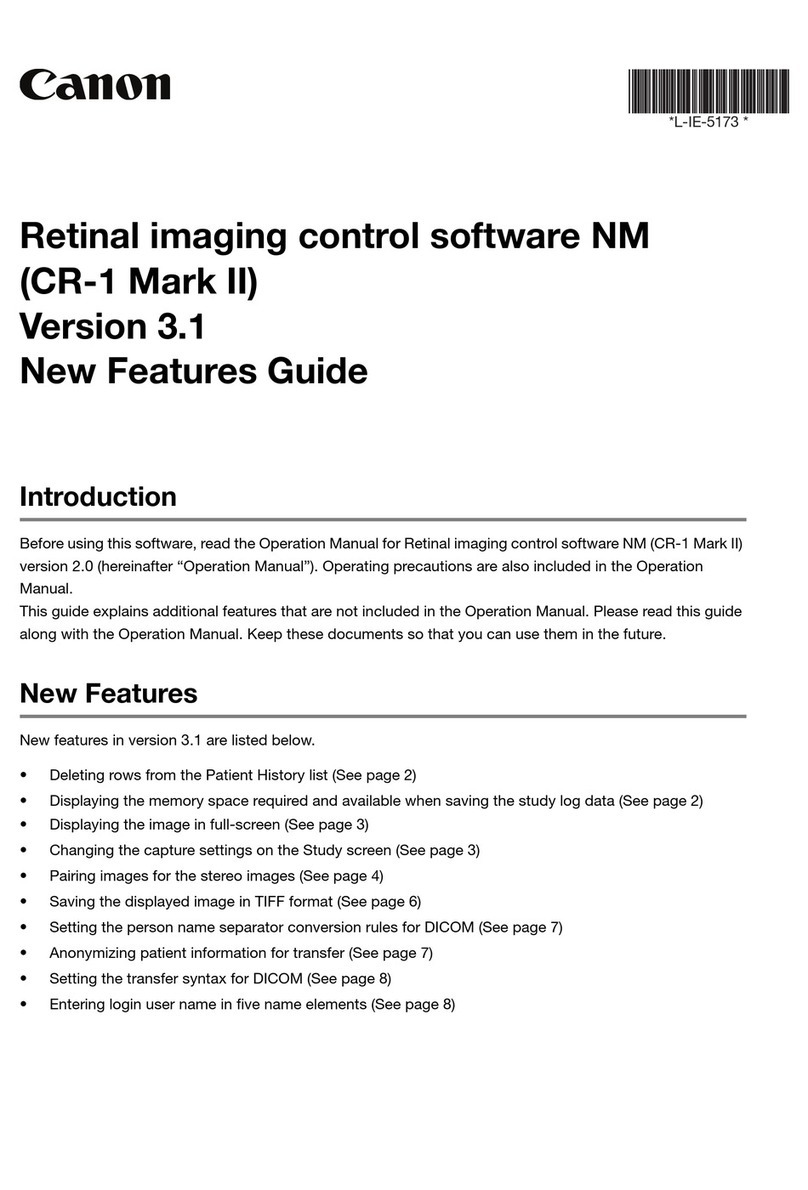 Canon

*L-IE-5173 *

Retinal imaging control software NM (CR-1 Mark II) Version 3.1 New Features Guide

Introduction

Before using this software, read the Operation Manual for Retinal imaging control software NM (CR-1 Mark II) version 2.0 (hereinafter “Operation Manual”). Operating precautions are also included in the Operation Manual.
This guide explains additional features that are not included in the Operation Manual. Please read this guide along with the Operation Manual. Keep these documents so that you can use them in the future.

New Features

New features in version 3.1 are listed below.

• Deleting rows from the Patient History list (See page 2)
• Displaying the memory space required and available when saving the study log data (See page 2)
• Displaying the image in full-screen (See page 3)
• Changing the capture settings on the Study screen (See page 3)
• Pairing images for the stereo images (See page 4)
• Saving the displayed image in TIFF format (See page 6)
• Setting the person name separator conversion rules for DICOM (See page 7)
• Anonymizing patient information for transfer (See page 7)
• Setting the transfer syntax for DICOM (See page 8)
• Entering login user name in five name elements (See page 8)